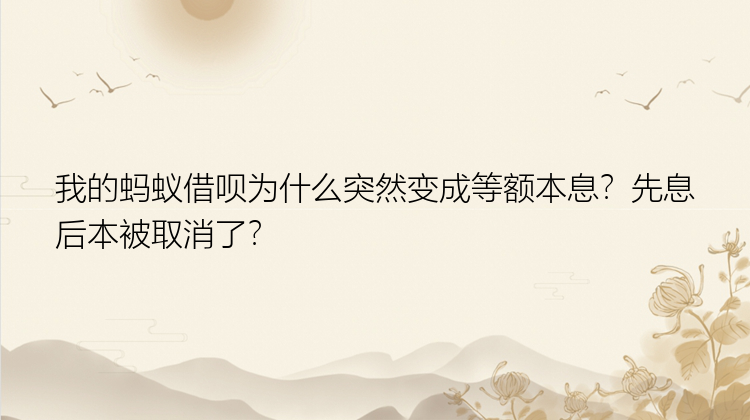 我的蚂蚁借呗为什么突然变成等额本息？先息后本被取消了？